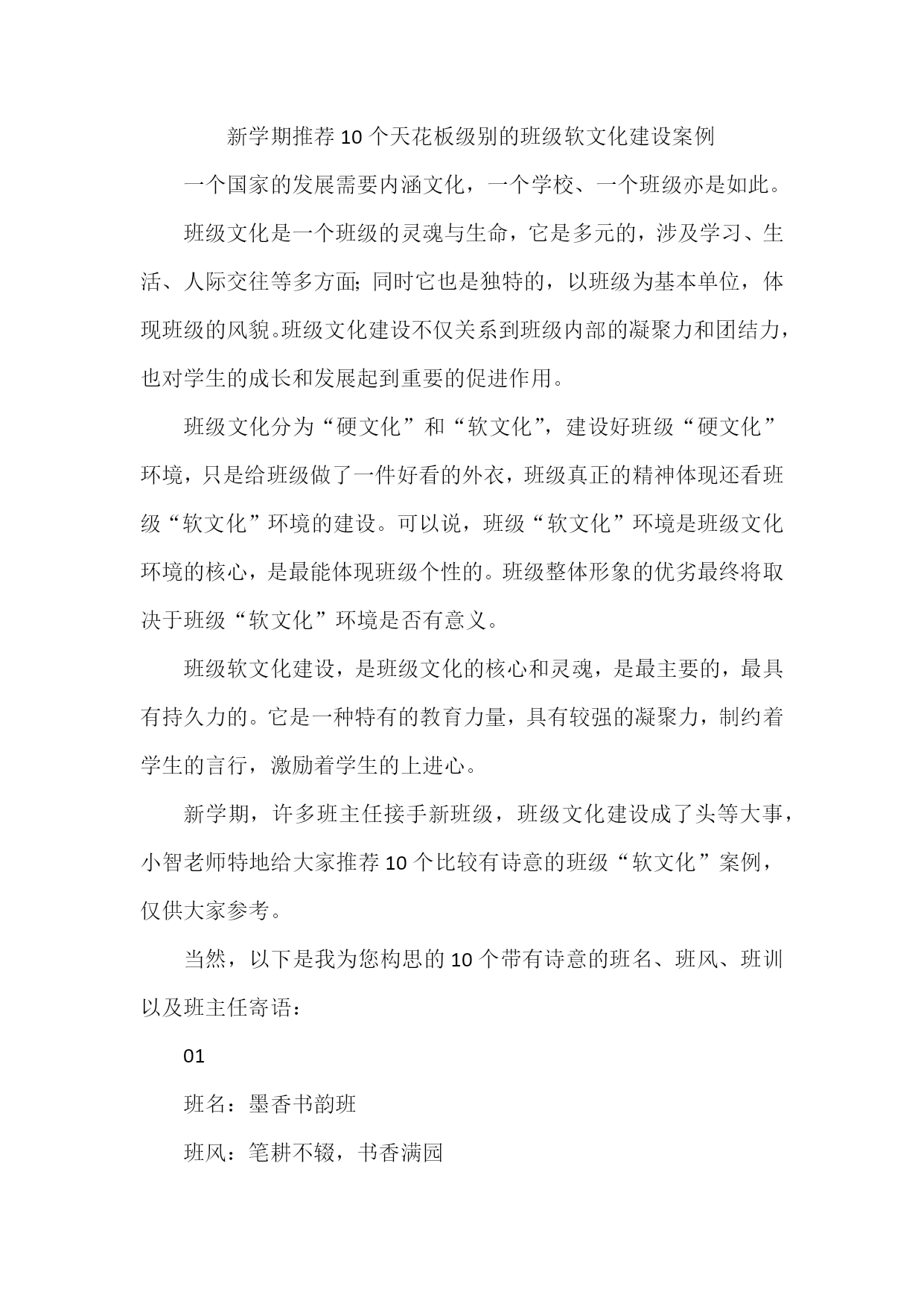 新学期推荐10个天花板级别的班级软文化建设案例

一个国家的发展需要内涵文化，一个学校、一个班级亦是如此。

班级文化是一个班级的灵魂与生命，它是多元的，涉及学习、生活、人际交往等多方面;同时它也是独特的，以班级为基本单位，体现班级的风貌。班级文化建设不仅关系到班级内部的凝聚力和团结力，也对学生的成长和发展起到重要的促进作用。

班级文化分为“硬文化”和“软文化”，建设好班级“硬文化”环境，只是给班级做了一件好看的外衣，班级真正的精神体现还看班级“软文化”环境的建设。可以说，班级“软文化”环境是班级文化环境的核心，是最能体现班级个性的。班级整体形象的优劣最终将取决于班级“软文化”环境是否有意义。

班级软文化建设，是班级文化的核心和灵魂，是最主要的，最具有持久力的。它是一种特有的教育力量，具有较强的凝聚力，制约着学生的言行，激励着学生的上进心。

新学期，许多班主任接手新班级，班级文化建设成了头等大事，小智老师特地给大家推荐10个比较有诗意的班级“软文化”案例，仅供大家参考。

当然，以下是我为您构思的10个带有诗意的班名、班风、班训以及班主任寄语：

01

班名：墨香书韵班

班风：笔耕不辍，书香满园